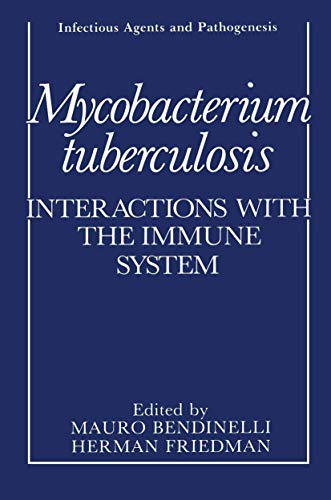 Infectious Agents and Pathogenesis

Mycobacterium tuberculosis

INTERACTIONS WITH THE IMMUNE SYSTEM

Edited by
MAURO BENDINELLI
HERMAN FRIEDMAN